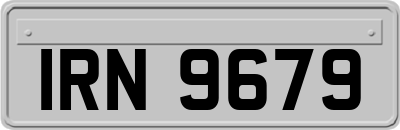 IRN 9679